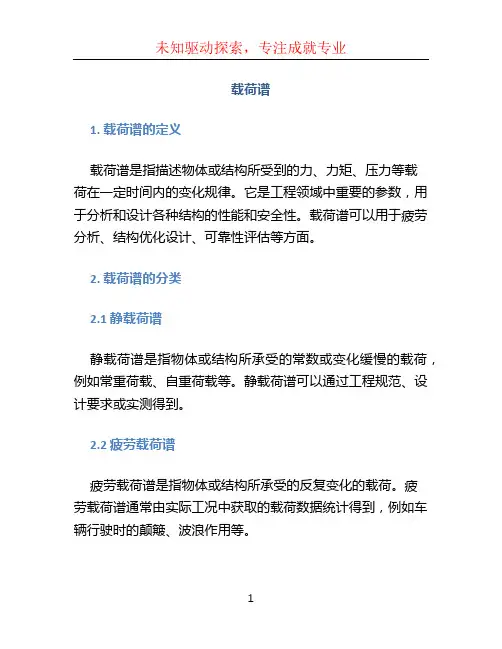 未知驱动探索，专注成就专业

载荷谱

1. 载荷谱的定义

载荷谱是指描述物体或结构所受到的力、力矩、压力等载荷在一定时间内的变化规律。它是工程领域中重要的参数，用于分析和设计各种结构的性能和安全性。载荷谱可以用于疲劳分析、结构优化设计、可靠性评估等方面。

2. 载荷谱的分类

2.1 静载荷谱

静载荷谱是指物体或结构所承受的常数或变化缓慢的载荷，例如常重荷载、自重荷载等。静载荷谱可以通过工程规范、设计要求或实测得到。

2.2 疲劳载荷谱

疲劳载荷谱是指物体或结构所承受的反复变化的载荷。疲劳载荷谱通常由实际工况中获取的载荷数据统计得到，例如车辆行驶时的颠簸、波浪作用等。

1